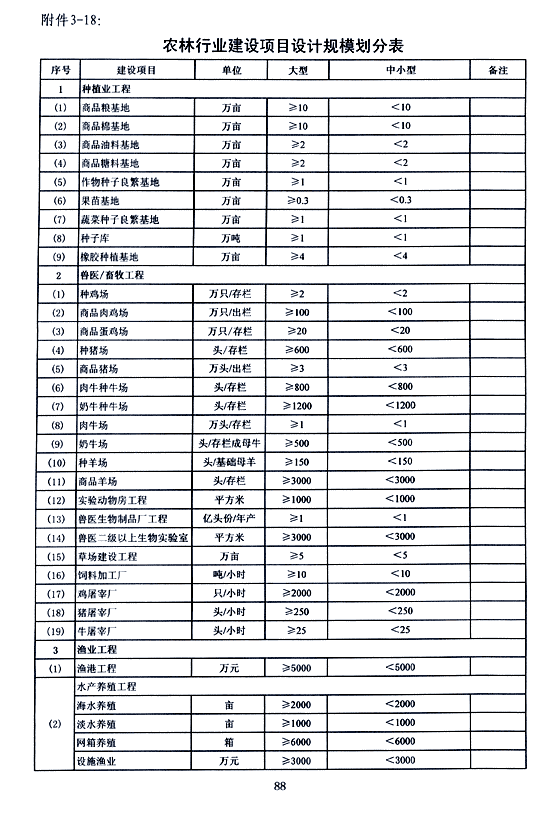 附件3-18:

农林行业建设项目设计规模划分表

| 序号 | 建设项目 | 单位 | 大型 | 中小型 | 备注 |
|---|---|---|---|---|---|
| 1 | 种植业工程 | | | | |
| (1) | 商品粮基地 | 万亩 | ≥10 | <10 | |
| (2) | 商品棉基地 | 万亩 | ≥10 | <10 | |
| (3) | 商品油料基地 | 万亩 | ≥2 | <2 | |
| (4) | 商品糖料基地 | 万亩 | ≥2 | <2 | |
| (5) | 作物种子良繁基地 | 万亩 | ≥1 | <1 | |
| (6) | 果苗基地 | 万亩 | ≥0.3 | <0.3 | |
| (7) | 蔬菜种子良繁基地 | 万亩 | ≥1 | <1 | |
| (8) | 种子库 | 万吨 | ≥1 | <1 | |
| (9) | 橡胶种植基地 | 万亩 | ≥4 | <4 | |
| 2 | 兽医/畜牧工程 | | | | |
| (1) | 种鸡场 | 万只/存栏 | ≥2 | <2 | |
| (2) | 商品肉鸡场 | 万只/出栏 | ≥100 | <100 | |
| (3) | 商品蛋鸡场 | 万只/存栏 | ≥20 | <20 | |
| (4) | 种猪场 | 头/存栏 | ≥600 | <600 | |
| (5) | 商品猪场 | 万头/出栏 | ≥3 | <3 | |
| (6) | 肉牛种牛场 | 头/存栏 | ≥800 | <800 | |
| (7) | 奶牛种牛场 | 头/存栏 | ≥1200 | <1200 | |
| (8) | 肉牛场 | 万头/存栏 | ≥1 | <1 | |
| (9) | 奶牛场 | 头/存栏成母牛 | ≥500 | <500 | |
| (10) | 种羊场 | 头/基础母羊 | ≥150 | <150 | |
| (11) | 商品羊场 | 头/存栏 | ≥3000 | <3000 | |
| (12) | 实验动物房工程 | 平方米 | ≥1000 | <1000 | |
| (13) | 兽医生物制品厂工程 | 亿头份/年产 | ≥1 | <1 | |
| (14) | 兽医二级以上生物实验室 | 平方米 | ≥3000 | <3000 | |
| (15) | 草场建设工程 | 万亩 | ≥5 | <5 | |
| (16) | 饲料加工厂 | 吨/小时 | ≥10 | <10 | |
| (17) | 鸡屠宰厂 | 只/小时 | ≥2000 | <2000 | |
| (18) | 猪屠宰厂 | 头/小时 | ≥250 | <250 | |
| (19) | 牛屠宰厂 | 头/小时 | ≥25 | <25 | |
| 3 | 渔业工程 | | | | |
| (1) | 渔港工程 | 万元 | ≥5000 | <5000 | |
| (2) | 水产养殖工程 | | | | |
| | 海水养殖 | 亩 | ≥2000 | <2000 | |
| | 淡水养殖 | 亩 | ≥1000 | <1000 | |
| | 网箱养殖 | 箱 | ≥6000 | <6000 | |
| | 设施渔业 | 万元 | ≥3000 | <3000 | |

88